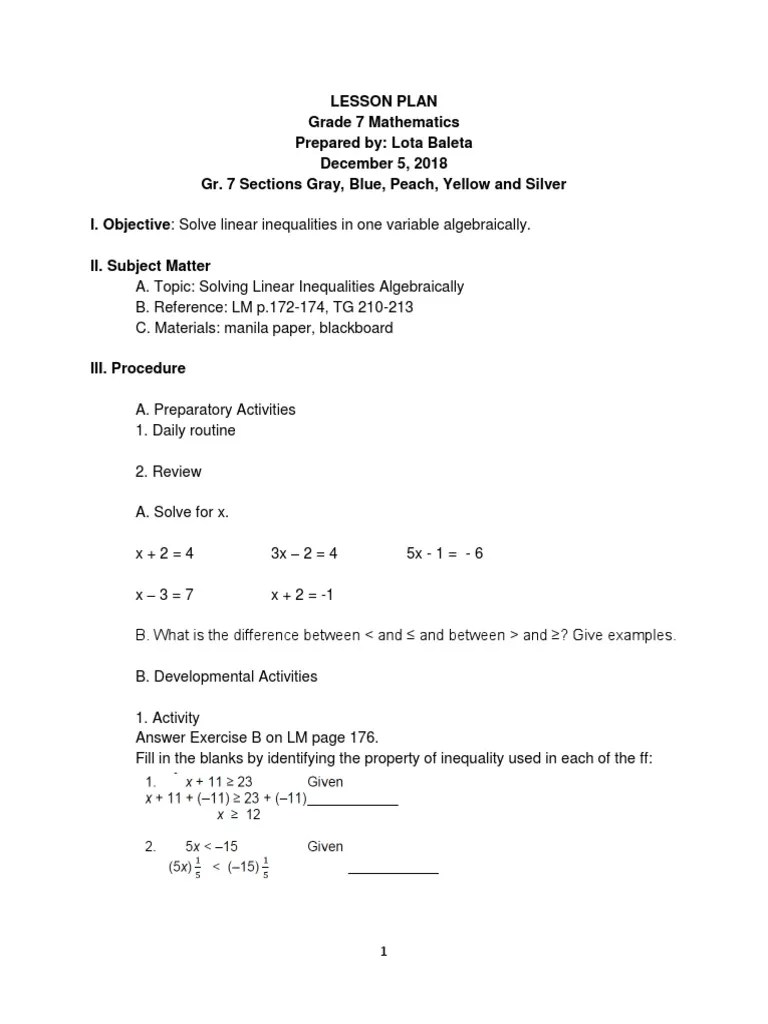 LESSON PLAN
Grade 7 Mathematics
Prepared by: Lota Baleta
December 5, 2018
Gr. 7 Sections Gray, Blue, Peach, Yellow and Silver

I. Objective: Solve linear inequalities in one variable algebraically.

II. Subject Matter
A. Topic: Solving Linear Inequalities Algebraically
B. Reference: LM p.172-174, TG 210-213
C. Materials: manila paper, blackboard

III. Procedure

A. Preparatory Activities
1. Daily routine

2. Review

A. Solve for x.

x + 2 = 4    3x – 2 = 4    5x - 1 = - 6

x – 3 = 7    x + 2 = -1

B. What is the difference between < and ≤ and between > and ≥? Give examples.

B. Developmental Activities

1. Activity
Answer Exercise B on LM page 176.
Fill in the blanks by identifying the property of inequality used in each of the ff:
1. $x + 11 \geq 23$ Given
$x + 11 + (-11) \geq 23 + (-11)$____________
$x \geq 12$

2. $5x < -15$ Given
$(5x)\frac{1}{5} < (-15)\frac{1}{5}$ ____________

1